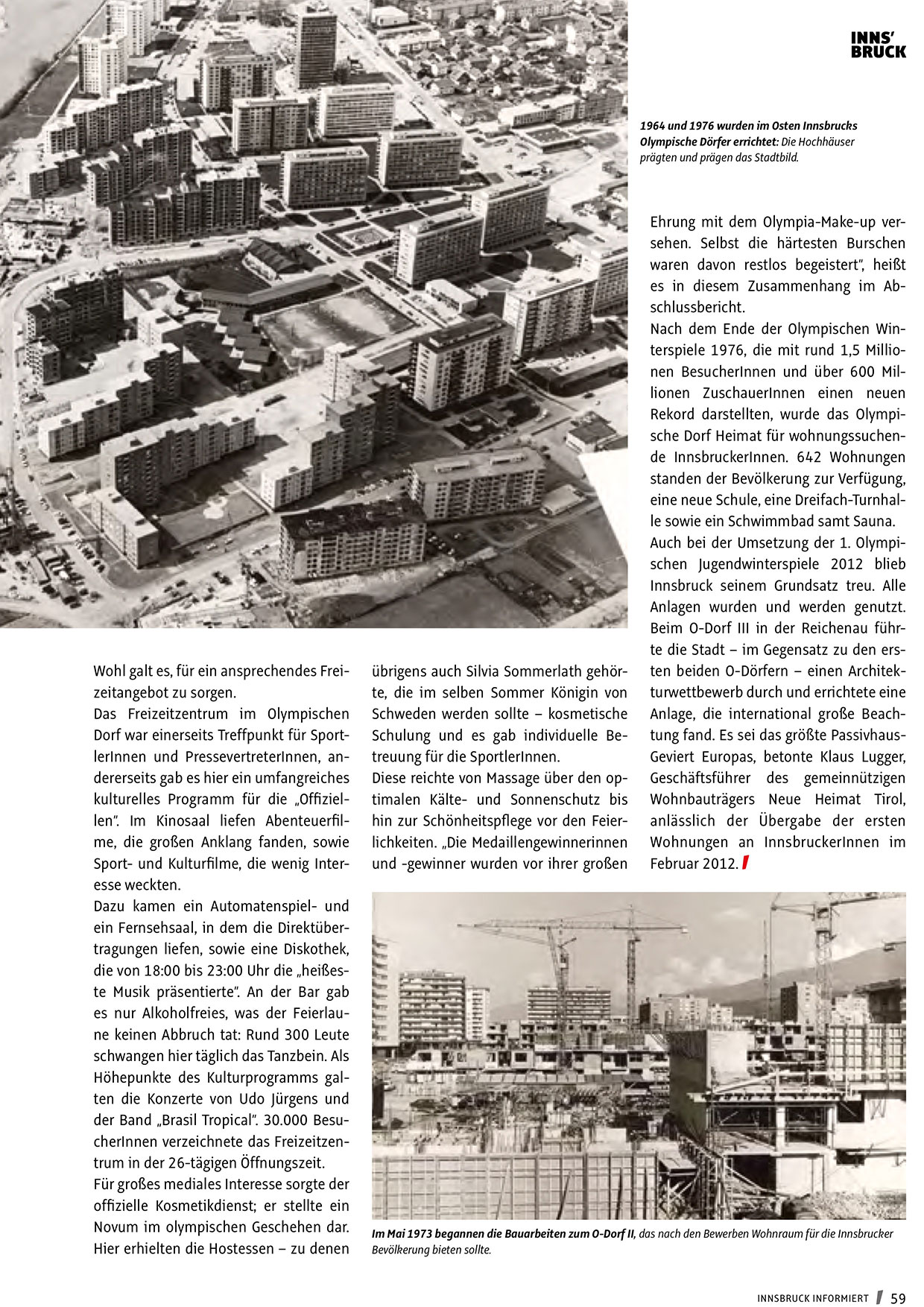 INNS'
BRUCK

1964 und 1976 wurden im Osten Innsbrucks Olympische Dörfer errichtet: Die Hochhäuser prägten und prägen das Stadtbild.

Wohl galt es, für ein ansprechendes Freizeitangebot zu sorgen.
Das Freizeitzentrum im Olympischen Dorf war einerseits Treffpunkt für SportlerInnen und PressevertreterInnen, andererseits gab es hier ein umfangreiches kulturelles Programm für die „Offiziellen". Im Kinosaal liefen Abenteuerfilme, die großen Anklang fanden, sowie Sport- und Kulturfilme, die wenig Interesse weckten.
Dazu kamen ein Automatenspiel- und ein Fernsehsaal, in dem die Direktübertragungen liefen, sowie eine Diskothek, die von 18:00 bis 23:00 Uhr die „heißeste Musik präsentierte". An der Bar gab es nur Alkoholfreies, was der Feierlaune keinen Abbruch tat: Rund 300 Leute schwangen hier täglich das Tanzbein. Als Höhepunkte des Kulturprogramms galten die Konzerte von Udo Jürgens und der Band „Brasil Tropical". 30.000 BesucherInnen verzeichnete das Freizeitzentrum in der 26-tägigen Öffnungszeit.
Für großes mediales Interesse sorgte der offizielle Kosmetikdienst; er stellte ein Novum im olympischen Geschehen dar. Hier erhielten die Hostessen – zu denen übrigens auch Silvia Sommerlath gehörte, die im selben Sommer Königin von Schweden werden sollte – kosmetische Schulung und es gab individuelle Betreuung für die SportlerInnen.
Diese reichte von Massage über den optimalen Kälte- und Sonnenschutz bis hin zur Schönheitspflege vor den Feierlichkeiten. „Die Medaillengewinnerinnen und -gewinner wurden vor ihrer großen Ehrung mit dem Olympia-Make-up versehen. Selbst die härtesten Burschen waren davon restlos begeistert", heißt es in diesem Zusammenhang im Abschlussbericht.
Nach dem Ende der Olympischen Winterspiele 1976, die mit rund 1,5 Millionen BesucherInnen und über 600 Millionen ZuschauerInnen einen neuen Rekord darstellten, wurde das Olympische Dorf Heimat für wohnungssuchende InnsbruckerInnen. 642 Wohnungen standen der Bevölkerung zur Verfügung, eine neue Schule, eine Dreifach-Turnhalle sowie ein Schwimmbad samt Sauna.
Auch bei der Umsetzung der 1. Olympischen Jugendwinterspiele 2012 blieb Innsbruck seinem Grundsatz treu. Alle Anlagen wurden und werden genutzt. Beim O-Dorf III in der Reichenau führte die Stadt – im Gegensatz zu den ersten beiden O-Dörfern – einen Architekturwettbewerb durch und errichtete eine Anlage, die international große Beachtung fand. Es sei das größte Passivhaus-Geviert Europas, betonte Klaus Lugger, Geschäftsführer des gemeinnützigen Wohnbauträgers Neue Heimat Tirol, anlässlich der Übergabe der ersten Wohnungen an InnsbruckerInnen im Februar 2012.

Im Mai 1973 begannen die Bauarbeiten zum O-Dorf II, das nach den Bewerben Wohnraum für die Innsbrucker Bevölkerung bieten sollte.

INNSBRUCK INFORMIERT 59